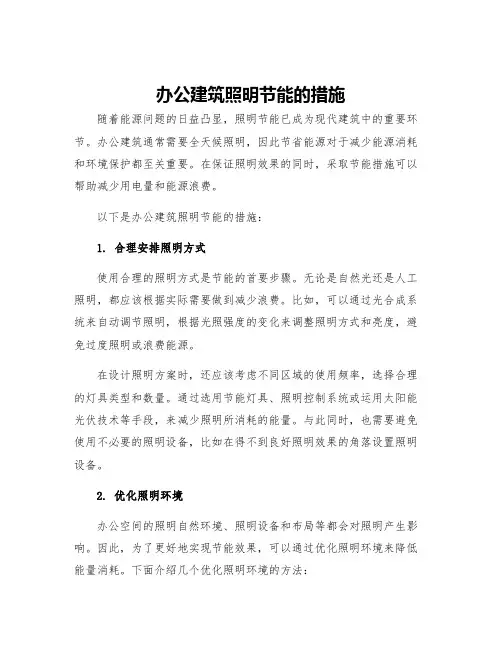 办公建筑照明节能的措施

随着能源问题的日益凸显，照明节能已成为现代建筑中的重要环节。办公建筑通常需要全天候照明，因此节省能源对于减少能源消耗和环境保护都至关重要。在保证照明效果的同时，采取节能措施可以帮助减少用电量和能源浪费。

以下是办公建筑照明节能的措施：

1. 合理安排照明方式

使用合理的照明方式是节能的首要步骤。无论是自然光还是人工照明，都应该根据实际需要做到减少浪费。比如，可以通过光合成系统来自动调节照明，根据光照强度的变化来调整照明方式和亮度，避免过度照明或浪费能源。

在设计照明方案时，还应该考虑不同区域的使用频率，选择合理的灯具类型和数量。通过选用节能灯具、照明控制系统或运用太阳能光伏技术等手段，来减少照明所消耗的能量。与此同时，也需要避免使用不必要的照明设备，比如在得不到良好照明效果的角落设置照明设备。

2. 优化照明环境

办公空间的照明自然环境、照明设备和布局等都会对照明产生影响。因此，为了更好地实现节能效果，可以通过优化照明环境来降低能量消耗。下面介绍几个优化照明环境的方法：